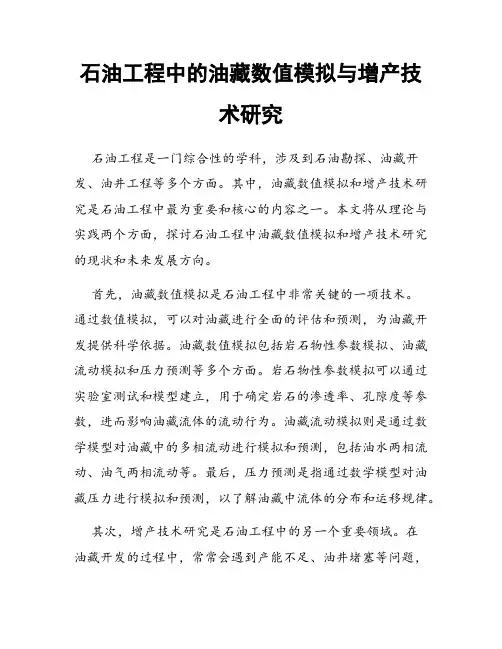 石油工程中的油藏数值模拟与增产技术研究

石油工程是一门综合性的学科，涉及到石油勘探、油藏开发、油井工程等多个方面。其中，油藏数值模拟和增产技术研究是石油工程中最为重要和核心的内容之一。本文将从理论与实践两个方面，探讨石油工程中油藏数值模拟和增产技术研究的现状和未来发展方向。

首先，油藏数值模拟是石油工程中非常关键的一项技术。通过数值模拟，可以对油藏进行全面的评估和预测，为油藏开发提供科学依据。油藏数值模拟包括岩石物性参数模拟、油藏流动模拟和压力预测等多个方面。岩石物性参数模拟可以通过实验室测试和模型建立，用于确定岩石的渗透率、孔隙度等参数，进而影响油藏流体的流动行为。油藏流动模拟则是通过数学模型对油藏中的多相流动进行模拟和预测，包括油水两相流动、油气两相流动等。最后，压力预测是指通过数学模型对油藏压力进行模拟和预测，以了解油藏中流体的分布和运移规律。

其次，增产技术研究是石油工程中的另一个重要领域。在油藏开发的过程中，常常会遇到产能不足、油井堵塞等问题，